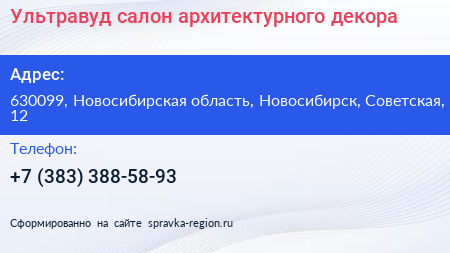 Ультравуд салон архитектурного декора

Адрес:

630099, Новосибирская область, Новосибирск, Советская, 12

Телефон:

+7 (383) 388-58-93

Сформированно на сайте spravka-region.ru